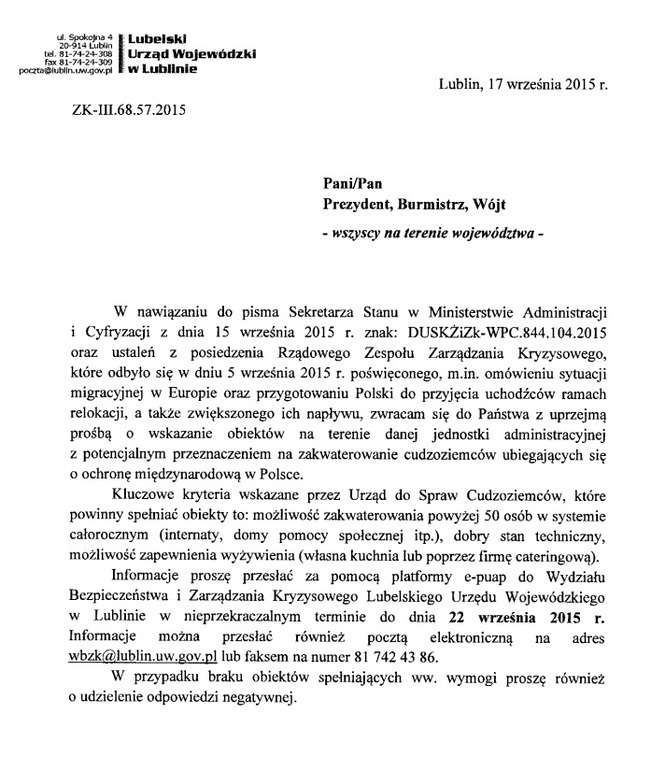 ul. Spokojna 4
20-914 Lublin
tel. 81-74-24-308
fax 81-74-24-309
poczta@lublin.uw.gov.pl

Lubelski
Urząd Wojewódzki
w Lublinie

Lublin, 17 września 2015 r.

ZK-III.68.57.2015

Pani/Pan
Prezydent, Burmistrz, Wójt
- wszyscy na terenie województwa -

W nawiązaniu do pisma Sekretarza Stanu w Ministerstwie Administracji i Cyfryzacji z dnia 15 września 2015 r. znak: DUSKŻiZk-WPC.844.104.2015 oraz ustaleń z posiedzenia Rządowego Zespołu Zarządzania Kryzysowego, które odbyło się w dniu 5 września 2015 r. poświęconego, m.in. omówieniu sytuacji migracyjnej w Europie oraz przygotowaniu Polski do przyjęcia uchodźców ramach relokacji, a także zwiększonego ich napływu, zwracam się do Państwa z uprzejmą prośbą o wskazanie obiektów na terenie danej jednostki administracyjnej z potencjalnym przeznaczeniem na zakwaterowanie cudzoziemców ubiegających się o ochronę międzynarodową w Polsce.

Kluczowe kryteria wskazane przez Urząd do Spraw Cudzoziemców, które powinny spełniać obiekty to: możliwość zakwaterowania powyżej 50 osób w systemie całorocznym (internaty, domy pomocy społecznej itp.), dobry stan techniczny, możliwość zapewnienia wyżywienia (własna kuchnia lub poprzez firmę cateringową).

Informacje proszę przesłać za pomocą platformy e-puap do Wydziału Bezpieczeństwa i Zarządzania Kryzysowego Lubelskiego Urzędu Wojewódzkiego w Lublinie w nieprzekraczalnym terminie do dnia 22 września 2015 r. Informacje można przesłać również pocztą elektroniczną na adres wbzk@lublin.uw.gov.pl lub faksem na numer 81 742 43 86.

W przypadku braku obiektów spełniających ww. wymogi proszę również o udzielenie odpowiedzi negatywnej.